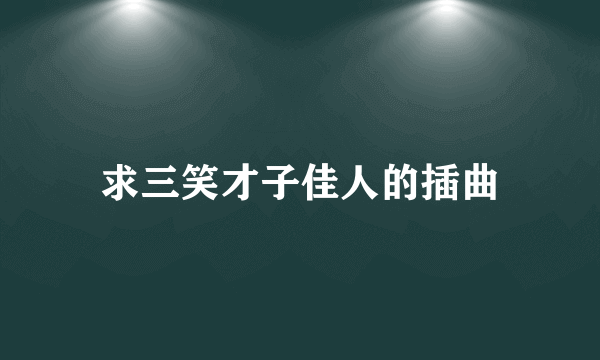 求三笑才子佳人的插曲